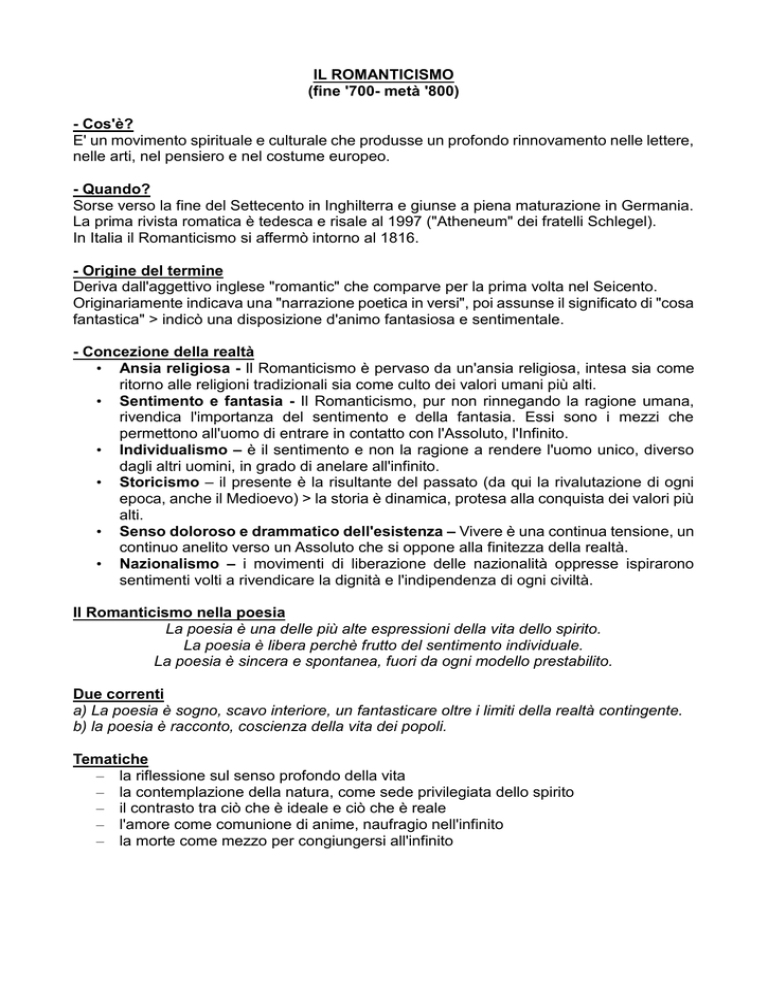 IL ROMANTICISMO
(fine '700- metà '800)

- Cos'è?
E' un movimento spirituale e culturale che produsse un profondo rinnovamento nelle lettere, nelle arti, nel pensiero e nel costume europeo.

- Quando?
Sorse verso la fine del Settecento in Inghilterra e giunse a piena maturazione in Germania. La prima rivista romatica è tedesca e risale al 1997 ("Atheneum" dei fratelli Schlegel).
In Italia il Romanticismo si affermò intorno al 1816.

- Origine del termine
Deriva dall'aggettivo inglese "romantic" che comparve per la prima volta nel Seicento. Originariamente indicava una "narrazione poetica in versi", poi assunse il significato di "cosa fantastica" > indicò una disposizione d'animo fantasiosa e sentimentale.

- Concezione della realtà
• Ansia religiosa - Il Romanticismo è pervaso da un'ansia religiosa, intesa sia come ritorno alle religioni tradizionali sia come culto dei valori umani più alti.
• Sentimento e fantasia - Il Romanticismo, pur non rinnegando la ragione umana, rivendica l'importanza del sentimento e della fantasia. Essi sono i mezzi che permettono all'uomo di entrare in contatto con l'Assoluto, l'Infinito.
• Individualismo – è il sentimento e non la ragione a rendere l'uomo unico, diverso dagli altri uomini, in grado di anelare all'infinito.
• Storicismo – il presente è la risultante del passato (da qui la rivalutazione di ogni epoca, anche il Medioevo) > la storia è dinamica, protesa alla conquista dei valori più alti.
• Senso doloroso e drammatico dell'esistenza – Vivere è una continua tensione, un continuo anelito verso un Assoluto che si oppone alla finitezza della realtà.
• Nazionalismo – i movimenti di liberazione delle nazionalità oppresse ispirarono sentimenti volti a rivendicare la dignità e l'indipendenza di ogni civiltà.

Il Romanticismo nella poesia
La poesia è una delle più alte espressioni della vita dello spirito.
La poesia è libera perchè frutto del sentimento individuale.
La poesia è sincera e spontanea, fuori da ogni modello prestabilito.

Due correnti
a) La poesia è sogno, scavo interiore, un fantasticare oltre i limiti della realtà contingente.
b) la poesia è racconto, coscienza della vita dei popoli.

Tematiche
– la riflessione sul senso profondo della vita
– la contemplazione della natura, come sede privilegiata dello spirito
– il contrasto tra ciò che è ideale e ciò che è reale
– l'amore come comunione di anime, naufragio nell'infinito
– la morte come mezzo per congiungersi all'infinito